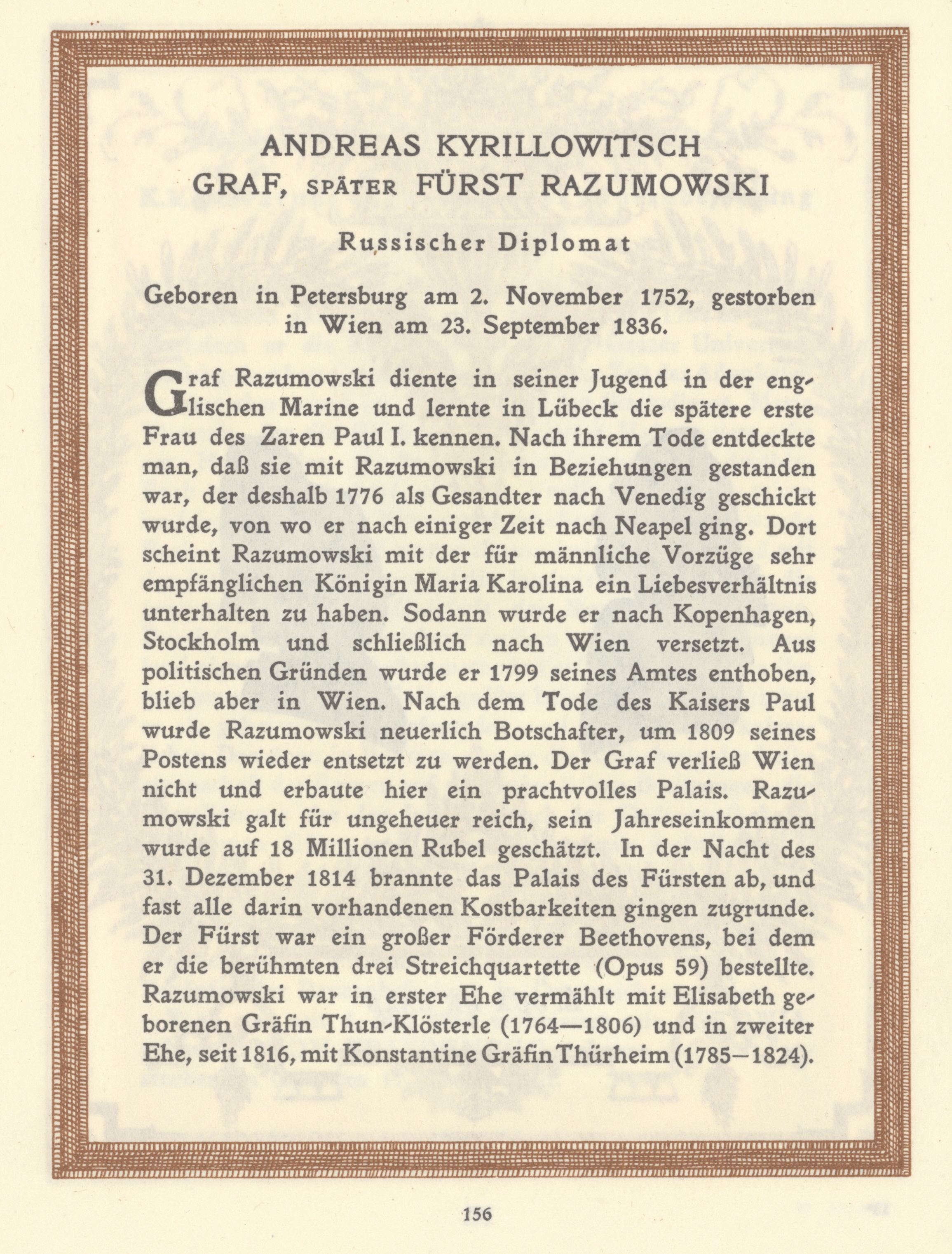 ANDREAS KYRILLOWITSCH
GRAF, SPÄTER FÜRST RAZUMOWSKI

Russischer Diplomat

Geboren in Petersburg am 2. November 1752, gestorben in Wien am 23. September 1836.

Graf Razumowski diente in seiner Jugend in der englischen Marine und lernte in Lübeck die spätere erste Frau des Zaren Paul I. kennen. Nach ihrem Tode entdeckte man, daß sie mit Razumowski in Beziehungen gestanden war, der deshalb 1776 als Gesandter nach Venedig geschickt wurde, von wo er nach einiger Zeit nach Neapel ging. Dort scheint Razumowski mit der für männliche Vorzüge sehr empfänglichen Königin Maria Karolina ein Liebesverhältnis unterhalten zu haben. Sodann wurde er nach Kopenhagen, Stockholm und schließlich nach Wien versetzt. Aus politischen Gründen wurde er 1799 seines Amtes enthoben, blieb aber in Wien. Nach dem Tode des Kaisers Paul wurde Razumowski neuerlich Botschafter, um 1809 seines Postens wieder entsetzt zu werden. Der Graf verließ Wien nicht und erbaute hier ein prachtvolles Palais. Razumowski galt für ungeheuer reich, sein Jahreseinkommen wurde auf 18 Millionen Rubel geschätzt. In der Nacht des 31. Dezember 1814 brannte das Palais des Fürsten ab, und fast alle darin vorhandenen Kostbarkeiten gingen zugrunde. Der Fürst war ein großer Förderer Beethovens, bei dem er die berühmten drei Streichquartette (Opus 59) bestellte. Razumowski war in erster Ehe vermählt mit Elisabeth geborenen Gräfin Thun-Klösterle (1764—1806) und in zweiter Ehe, seit 1816, mit Konstantine Gräfin Thürheim (1785—1824).

156